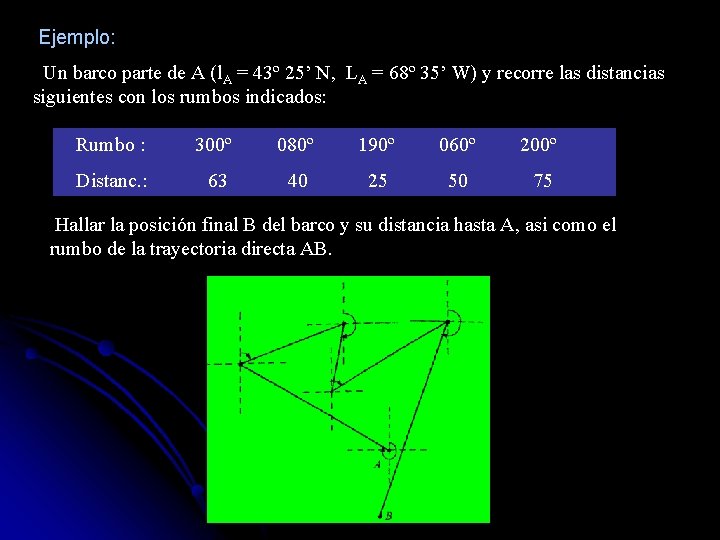 Ejemplo:

Un barco parte de A ($l_A$ = 43º 25' N, $L_A$ = 68º 35' W) y recorre las distancias siguientes con los rumbos indicados:

| Rumbo : | 300º | 080º | 190º | 060º | 200º |
|---|---|---|---|---|---|
| Distanc.: | 63 | 40 | 25 | 50 | 75 |

Hallar la posición final B del barco y su distancia hasta A, asi como el rumbo de la trayectoria directa AB.

A

B